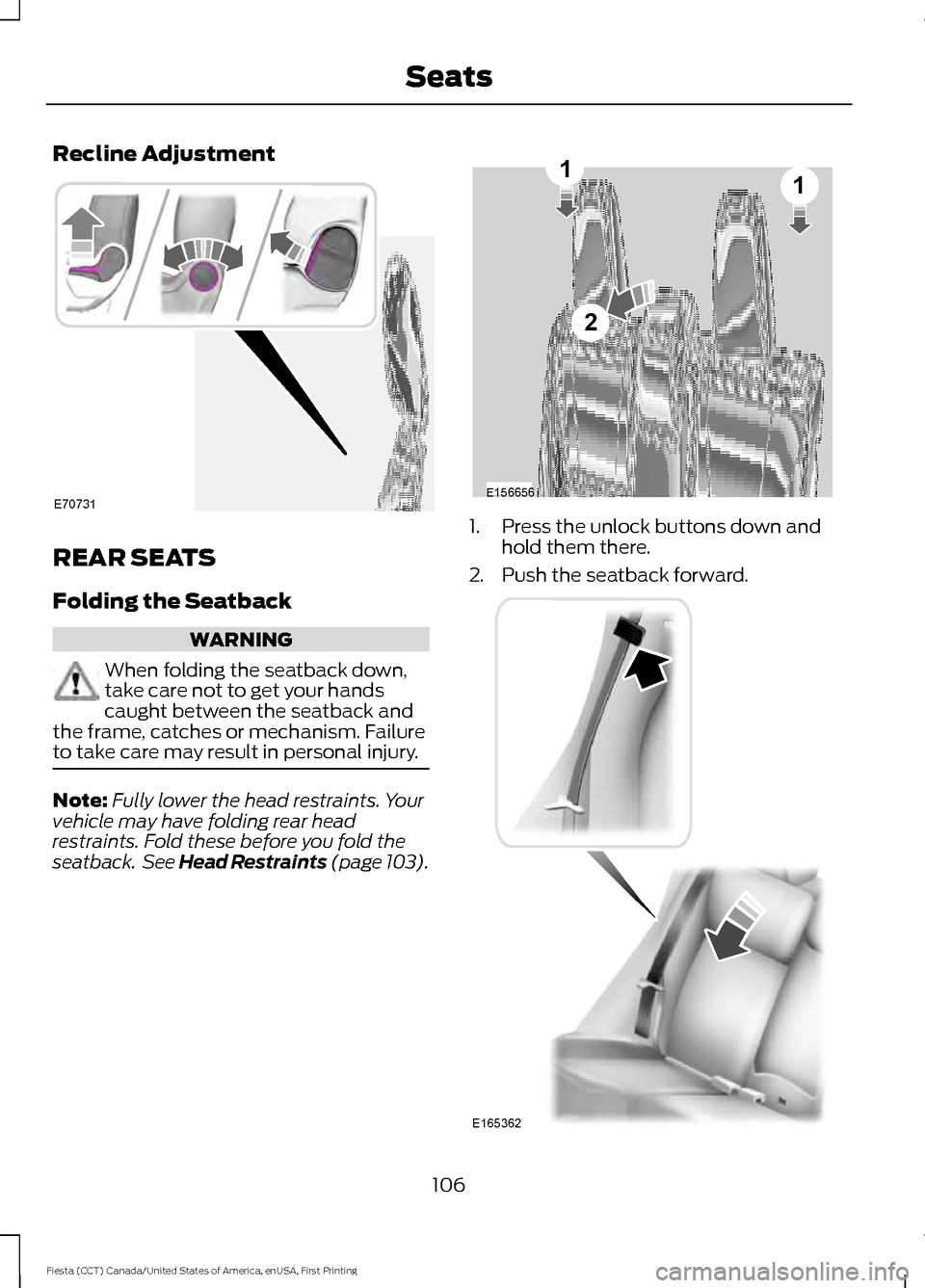 Seats

Recline Adjustment

E70731

REAR SEATS

Folding the Seatback

WARNING

When folding the seatback down, take care not to get your hands caught between the seatback and the frame, catches or mechanism. Failure to take care may result in personal injury.

Note: Fully lower the head restraints. Your vehicle may have folding rear head restraints. Fold these before you fold the seatback. See Head Restraints (page 103).

1
1
2
E156656

1. Press the unlock buttons down and hold them there.
2. Push the seatback forward.

E165362

106

Fiesta (CCT) Canada/United States of America, enUSA, First Printing

carmanualsonline.info